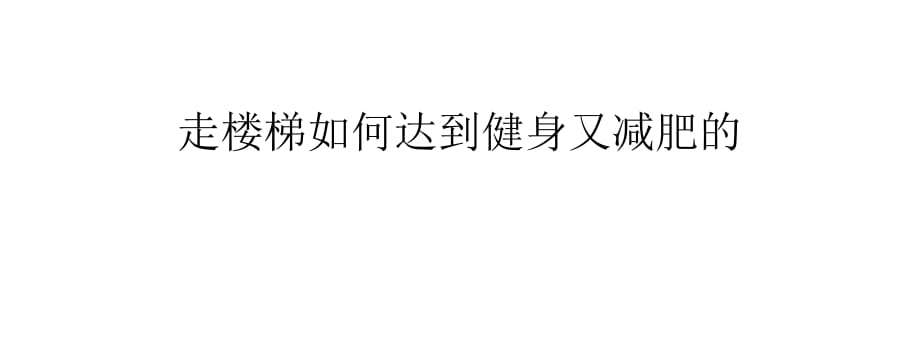 走楼梯如何达到健身又减肥的